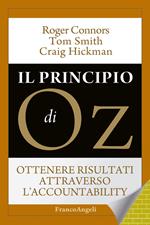 Roger Connors
Tom Smith
Craig Hickman

IL PRINCIPIO
di OZ

OTTENERE RISULTATI ATTRAVERSO L'ACCOUNTABILITY

FrancoAngeli